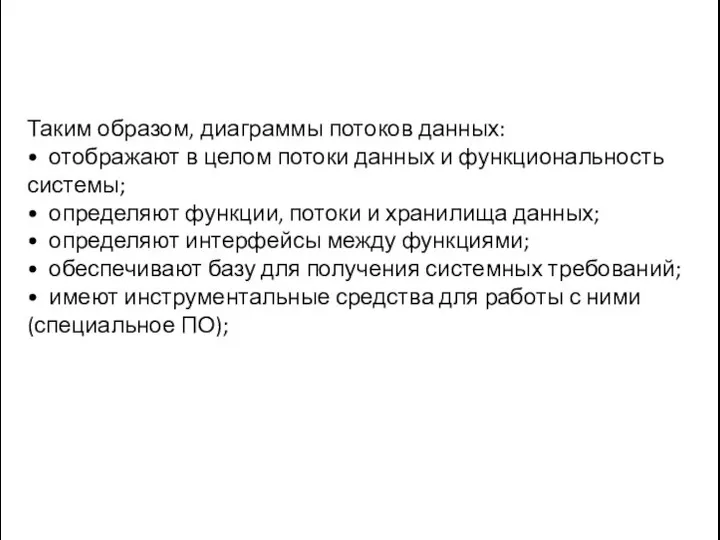 Таким образом, диаграммы потоков данных:
• отображают в целом потоки данных и функциональность системы;
• определяют функции, потоки и хранилища данных;
• определяют интерфейсы между функциями;
• обеспечивают базу для получения системных требований;
• имеют инструментальные средства для работы с ними (специальное ПО);